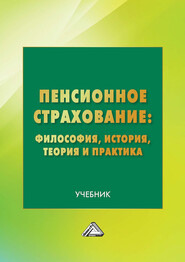 ПЕНСИОННОЕ СТРАХОВАНИЕ:
ФИЛОСОФИЯ, ИСТОРИЯ, ТЕОРИЯ И ПРАКТИКА

УЧЕБНИК